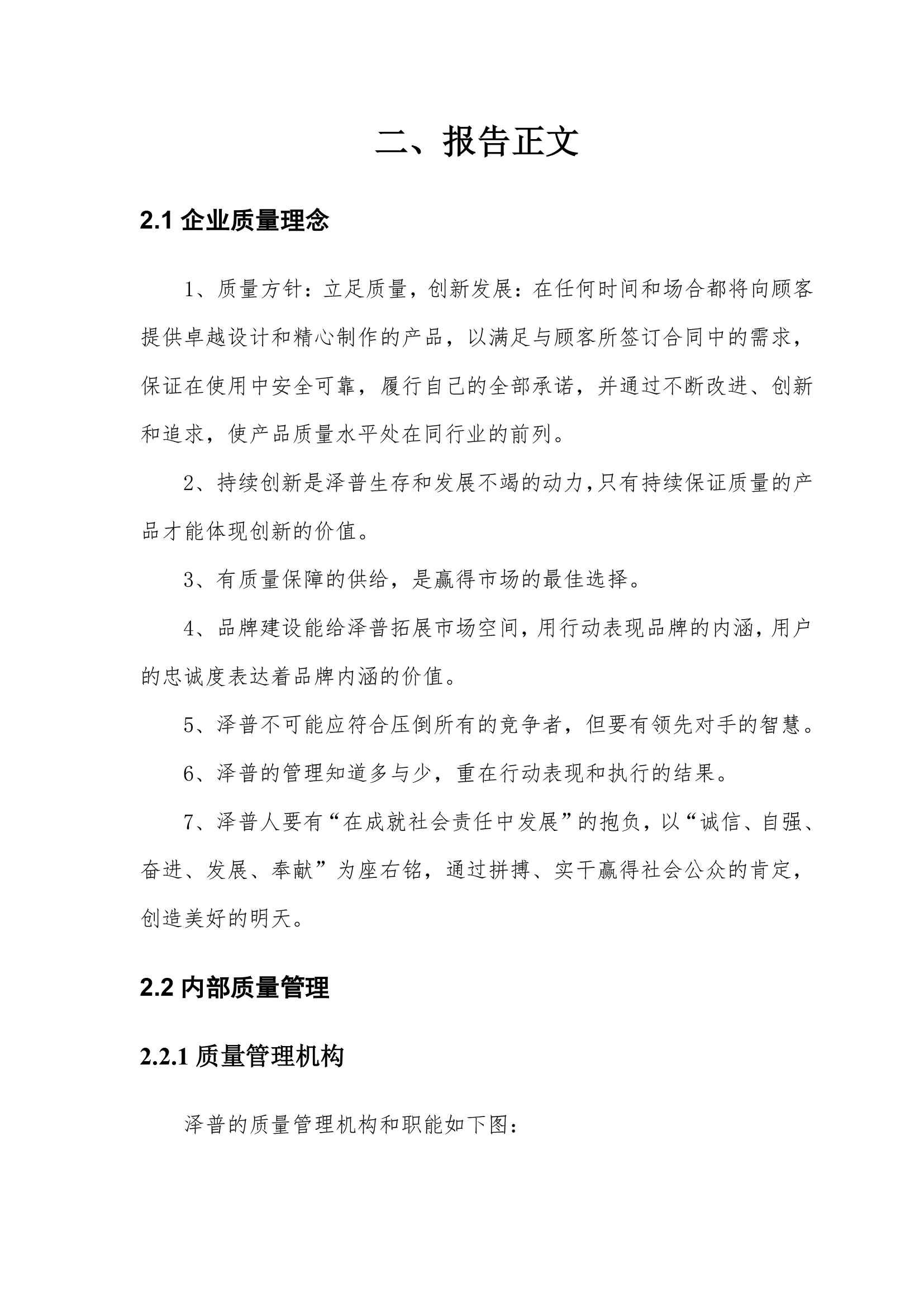 二、报告正文

2.1 企业质量理念

1、质量方针：立足质量，创新发展：在任何时间和场合都将向顾客提供卓越设计和精心制作的产品，以满足与顾客所签订合同中的需求，保证在使用中安全可靠，履行自己的全部承诺，并通过不断改进、创新和追求，使产品质量水平处在同行业的前列。

2、持续创新是泽普生存和发展不竭的动力,只有持续保证质量的产品才能体现创新的价值。

3、有质量保障的供给，是赢得市场的最佳选择。

4、品牌建设能给泽普拓展市场空间,用行动表现品牌的内涵,用户的忠诚度表达着品牌内涵的价值。

5、泽普不可能应符合压倒所有的竞争者，但要有领先对手的智慧。

6、泽普的管理知道多与少，重在行动表现和执行的结果。

7、泽普人要有“在成就社会责任中发展”的抱负,以“诚信、自强、奋进、发展、奉献”为座右铭，通过拼搏、实干赢得社会公众的肯定，创造美好的明天。

2.2 内部质量管理

2.2.1 质量管理机构

泽普的质量管理机构和职能如下图：